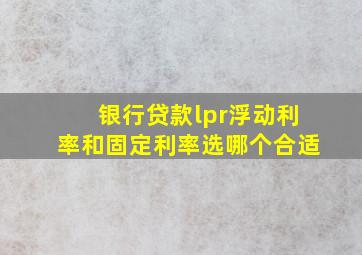 银行贷款lpr浮动利率和固定利率选哪个合适